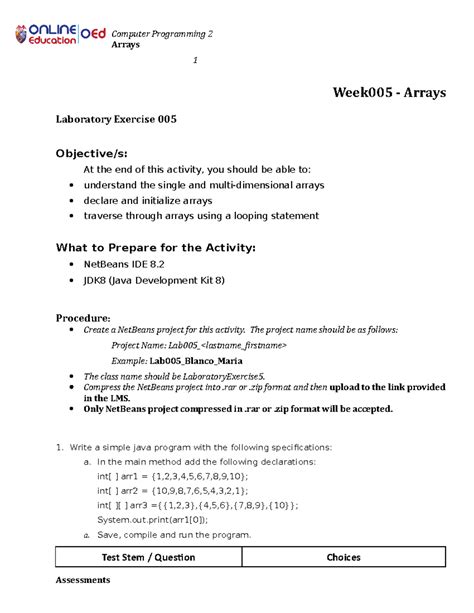 ONLINE Education OEd Computer Programming 2
Arrays

1

Week005 - Arrays

Laboratory Exercise 005

Objective/s:
At the end of this activity, you should be able to:
• understand the single and multi-dimensional arrays
• declare and initialize arrays
• traverse through arrays using a looping statement

What to Prepare for the Activity:
• NetBeans IDE 8.2
• JDK8 (Java Development Kit 8)

Procedure:
• Create a NetBeans project for this activity. The project name should be as follows:
Project Name: Lab005_<lastname_firstname>
Example: Lab005_Blanco_Maria
• The class name should be LaboratoryExercise5.
• Compress the NetBeans project into .rar or .zip format and then upload to the link provided in the LMS.
• Only NetBeans project compressed in .rar or .zip format will be accepted.

1. Write a simple java program with the following specifications:
a. In the main method add the following declarations:
int[ ] arr1 = {1,2,3,4,5,6,7,8,9,10};
int[ ] arr2 = {10,9,8,7,6,5,4,3,2,1};
int[ ][ ] arr3 ={{1,2,3},{4,5,6},{7,8,9},{10}};
System.out.print(arr1[0]);
a. Save, compile and run the program.

| Test Stem / Question | Choices |
|---|---|

Assessments